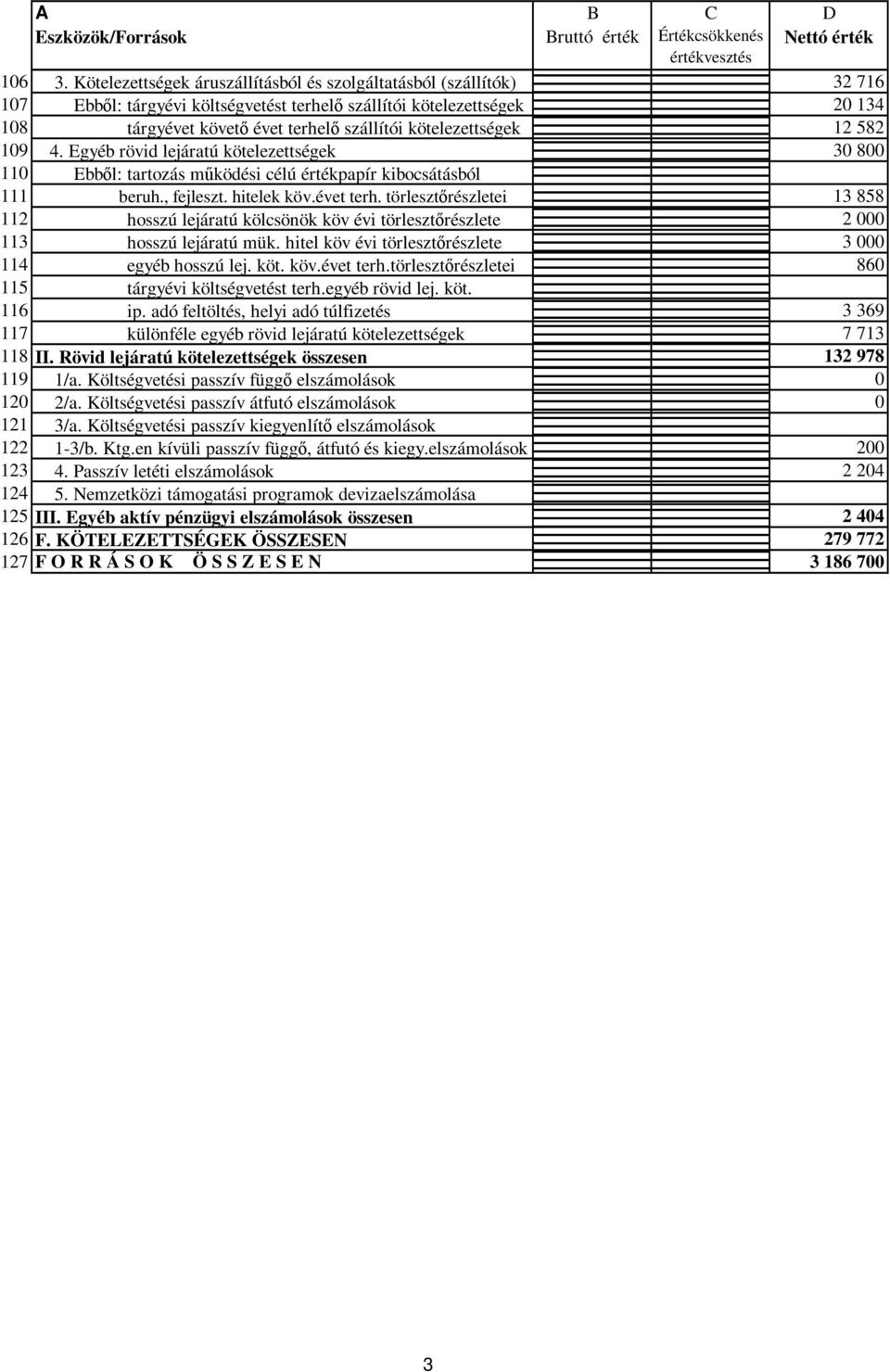 |  | A Eszközök/Források | B Bruttó érték | C Értékcsökkenés értékvesztés | D Nettó érték |
|---|---|---|---|---|
| 106 | 3. Kötelezettségek áruszállításból és szolgáltatásból (szállítók) |  |  | 32 716 |
| 107 | Ebből: tárgyévi költségvetést terhelő szállítói kötelezettségek |  |  | 20 134 |
| 108 | tárgyévet követő évet terhelő szállítói kötelezettségek |  |  | 12 582 |
| 109 | 4. Egyéb rövid lejáratú kötelezettségek |  |  | 30 800 |
| 110 | Ebből: tartozás működési célú értékpapír kibocsátásból |  |  |  |
| 111 | beruh., fejleszt. hitelek köv.évet terh. törlesztőrészletei |  |  | 13 858 |
| 112 | hosszú lejáratú kölcsönök köv évi törlesztőrészlete |  |  | 2 000 |
| 113 | hosszú lejáratú mük. hitel köv évi törlesztőrészlete |  |  | 3 000 |
| 114 | egyéb hosszú lej. köt. köv.évet terh.törlesztőrészletei |  |  | 860 |
| 115 | tárgyévi költségvetést terh.egyéb rövid lej. köt. |  |  |  |
| 116 | ip. adó feltöltés, helyi adó túlfizetés |  |  | 3 369 |
| 117 | különféle egyéb rövid lejáratú kötelezettségek |  |  | 7 713 |
| 118 | II. Rövid lejáratú kötelezettségek összesen |  |  | 132 978 |
| 119 | 1/a. Költségvetési passzív függő elszámolások |  |  | 0 |
| 120 | 2/a. Költségvetési passzív átfutó elszámolások |  |  | 0 |
| 121 | 3/a. Költségvetési passzív kiegyenlítő elszámolások |  |  |  |
| 122 | 1-3/b. Ktg.en kívüli passzív függő, átfutó és kiegy.elszámolások |  |  | 200 |
| 123 | 4. Passzív letéti elszámolások |  |  | 2 204 |
| 124 | 5. Nemzetközi támogatási programok devizaelszámolása |  |  |  |
| 125 | III. Egyéb aktív pénzügyi elszámolások összesen |  |  | 2 404 |
| 126 | F. KÖTELEZETTSÉGEK ÖSSZESEN |  |  | 279 772 |
| 127 | F O R R Á S O K Ö S S Z E S E N |  |  | 3 186 700 |

3